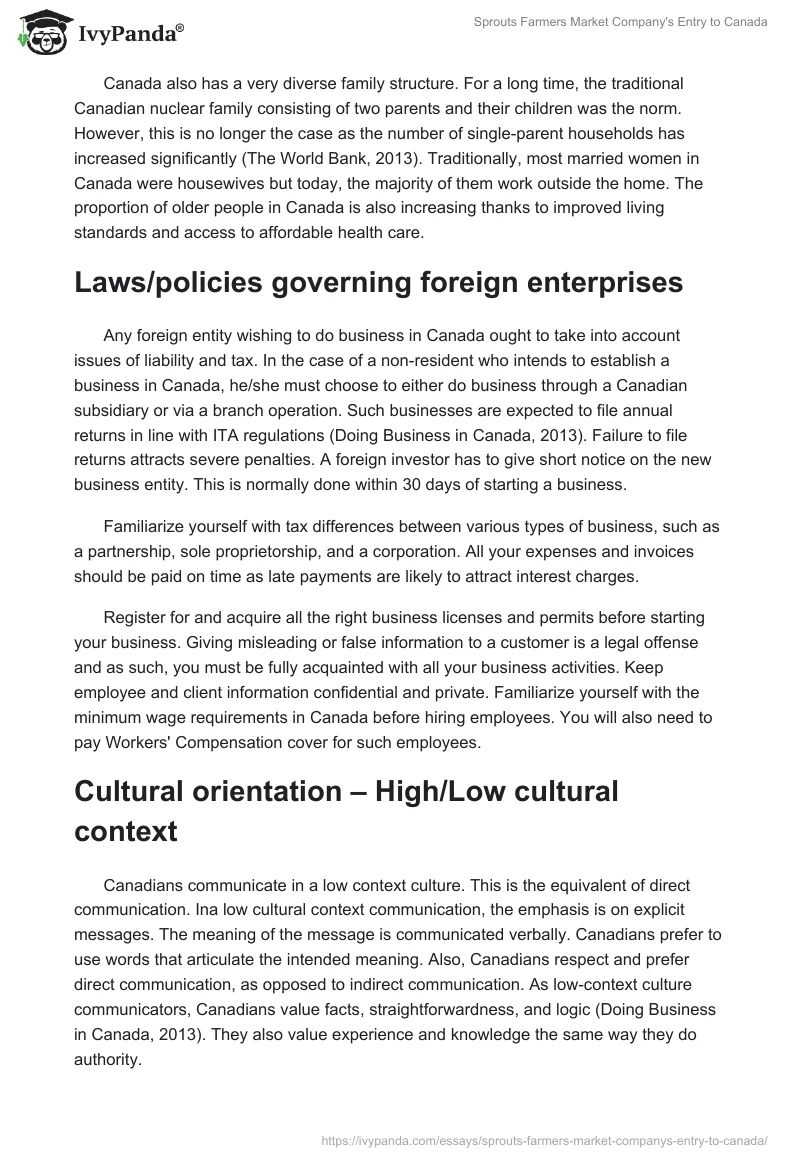 IvyPanda®

Sprouts Farmers Market Company's Entry to Canada

Canada also has a very diverse family structure. For a long time, the traditional Canadian nuclear family consisting of two parents and their children was the norm. However, this is no longer the case as the number of single-parent households has increased significantly (The World Bank, 2013). Traditionally, most married women in Canada were housewives but today, the majority of them work outside the home. The proportion of older people in Canada is also increasing thanks to improved living standards and access to affordable health care.

Laws/policies governing foreign enterprises

Any foreign entity wishing to do business in Canada ought to take into account issues of liability and tax. In the case of a non-resident who intends to establish a business in Canada, he/she must choose to either do business through a Canadian subsidiary or via a branch operation. Such businesses are expected to file annual returns in line with ITA regulations (Doing Business in Canada, 2013). Failure to file returns attracts severe penalties. A foreign investor has to give short notice on the new business entity. This is normally done within 30 days of starting a business.

Familiarize yourself with tax differences between various types of business, such as a partnership, sole proprietorship, and a corporation. All your expenses and invoices should be paid on time as late payments are likely to attract interest charges.

Register for and acquire all the right business licenses and permits before starting your business. Giving misleading or false information to a customer is a legal offense and as such, you must be fully acquainted with all your business activities. Keep employee and client information confidential and private. Familiarize yourself with the minimum wage requirements in Canada before hiring employees. You will also need to pay Workers' Compensation cover for such employees.

Cultural orientation – High/Low cultural context

Canadians communicate in a low context culture. This is the equivalent of direct communication. Ina low cultural context communication, the emphasis is on explicit messages. The meaning of the message is communicated verbally. Canadians prefer to use words that articulate the intended meaning. Also, Canadians respect and prefer direct communication, as opposed to indirect communication. As low-context culture communicators, Canadians value facts, straightforwardness, and logic (Doing Business in Canada, 2013). They also value experience and knowledge the same way they do authority.

https://ivypanda.com/essays/sprouts-farmers-market-companys-entry-to-canada/